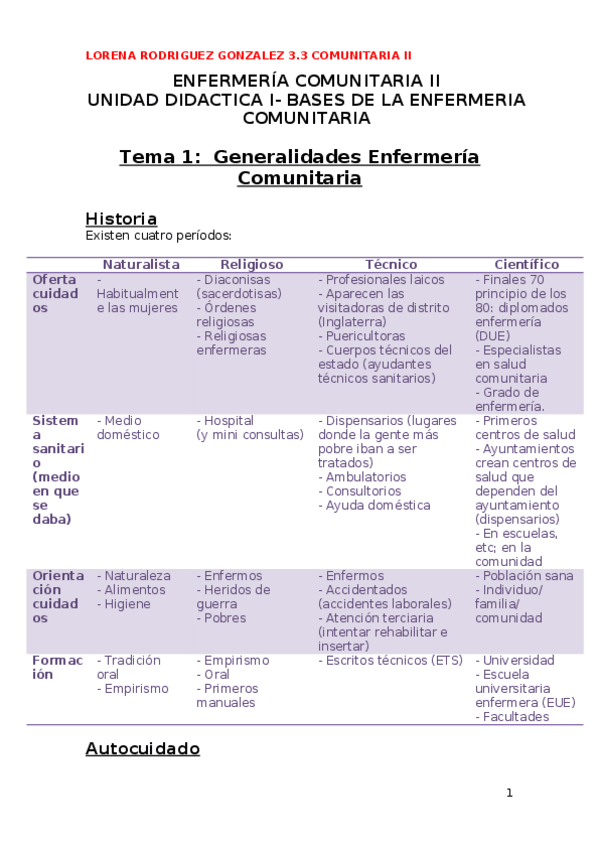 LORENA RODRIGUEZ GONZALEZ 3.3 COMUNITARIA II

ENFERMERÍA COMUNITARIA II
UNIDAD DIDACTICA I- BASES DE LA ENFERMERIA COMUNITARIA

Tema 1: Generalidades Enfermería Comunitaria

Historia
Existen cuatro períodos:

| | Naturalista | Religioso | Técnico | Científico |
|---|---|---|---|---|
| Oferta cuidados | - Habitualmente las mujeres | - Diaconisas (sacerdotisas) - Órdenes religiosas - Religiosas enfermeras | - Profesionales laicos - Aparecen las visitadoras de distrito (Inglaterra) - Puericultoras - Cuerpos técnicos del estado (ayudantes técnicos sanitarios) | - Finales 70 principio de los 80: diplomados enfermería (DUE) - Especialistas en salud comunitaria - Grado de enfermería. |
| Sistema sanitario (medio en que se daba) | - Medio doméstico | - Hospital (y mini consultas) | - Dispensarios (lugares donde la gente más pobre iban a ser tratados) - Ambulatorios - Consultorios - Ayuda doméstica | - Primeros centros de salud - Ayuntamientos crean centros de salud que dependen del ayuntamiento (dispensarios) - En escuelas, etc; en la comunidad |
| Orientación cuidados | - Naturaleza - Alimentos - Higiene | - Enfermos - Heridos de guerra - Pobres | - Enfermos - Accidentados (accidentes laborales) - Atención terciaria (intentar rehabilitar e insertar) | - Población sana - Individuo/ familia/ comunidad |
| Formación | - Tradición oral - Empirismo | - Empirismo - Oral - Primeros manuales | - Escritos técnicos (ETS) | - Universidad - Escuela universitaria enfermera (EUE) - Facultades |

Autocuidado

1